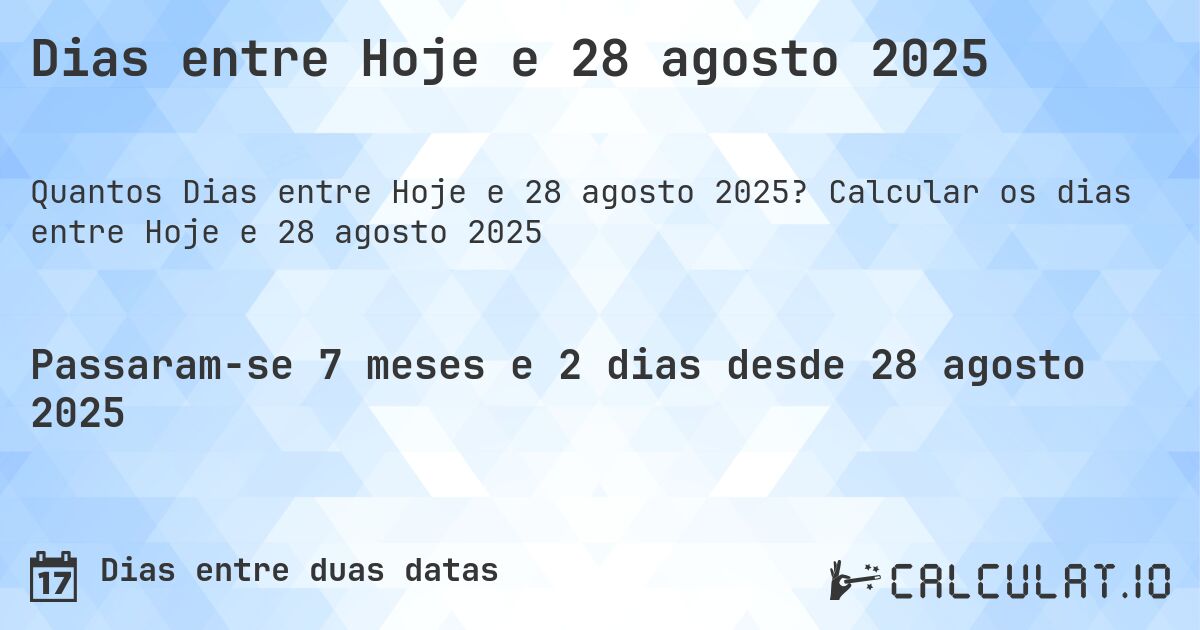 Dias entre Hoje e 28 agosto 2025

Quantos Dias entre Hoje e 28 agosto 2025? Calcular os dias entre Hoje e 28 agosto 2025

Passaram-se 7 meses e 2 dias desde 28 agosto 2025

17 Dias entre duas datas

CALCULAT.IO